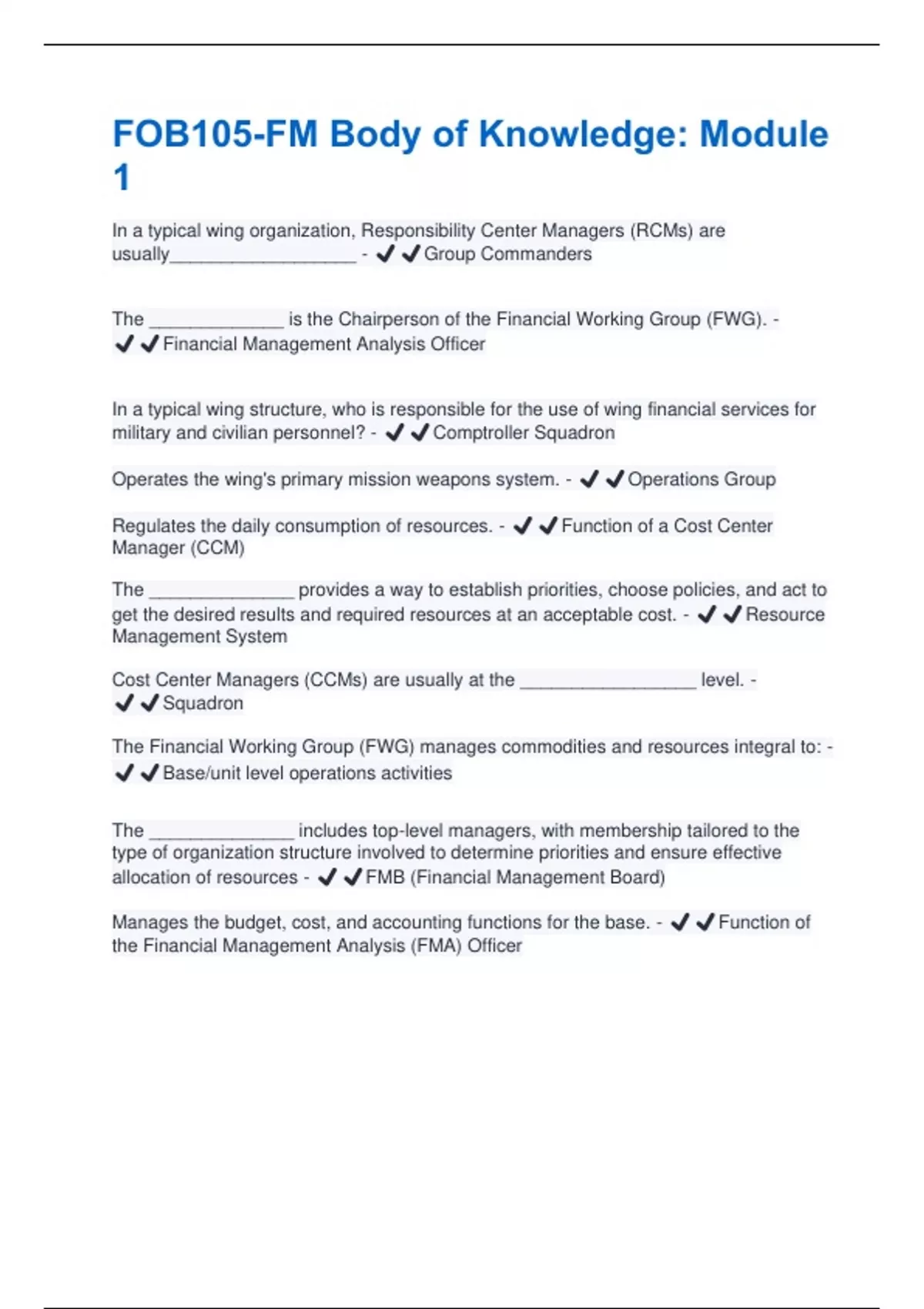 FOB105-FM Body of Knowledge: Module 1

In a typical wing organization, Responsibility Center Managers (RCMs) are usually__________________ - ✔✔Group Commanders

The _____________ is the Chairperson of the Financial Working Group (FWG). - ✔✔Financial Management Analysis Officer

In a typical wing structure, who is responsible for the use of wing financial services for military and civilian personnel? - ✔✔Comptroller Squadron

Operates the wing's primary mission weapons system. - ✔✔Operations Group

Regulates the daily consumption of resources. - ✔✔Function of a Cost Center Manager (CCM)

The ______________ provides a way to establish priorities, choose policies, and act to get the desired results and required resources at an acceptable cost. - ✔✔Resource Management System

Cost Center Managers (CCMs) are usually at the _________________ level. - ✔✔Squadron

The Financial Working Group (FWG) manages commodities and resources integral to: - ✔✔Base/unit level operations activities

The ______________ includes top-level managers, with membership tailored to the type of organization structure involved to determine priorities and ensure effective allocation of resources - ✔✔FMB (Financial Management Board)

Manages the budget, cost, and accounting functions for the base. - ✔✔Function of the Financial Management Analysis (FMA) Officer